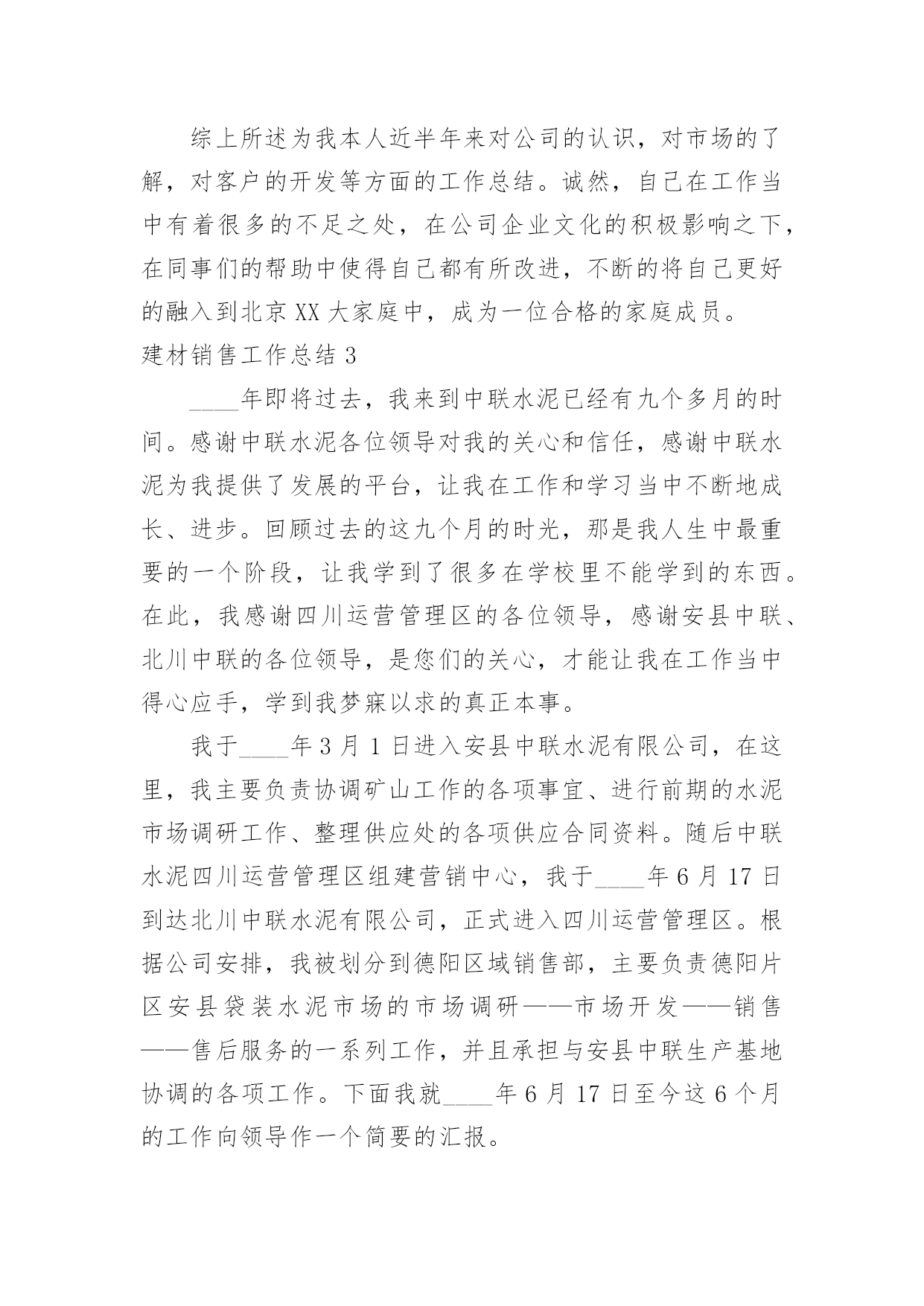 综上所述为我本人近半年来对公司的认识，对市场的了解，对客户的开发等方面的工作总结。诚然，自己在工作当中有着很多的不足之处，在公司企业文化的积极影响之下，在同事们的帮助中使得自己都有所改进，不断的将自己更好的融入到北京XX大家庭中，成为一位合格的家庭成员。

建材销售工作总结3

____年即将过去，我来到中联水泥已经有九个多月的时间。感谢中联水泥各位领导对我的关心和信任，感谢中联水泥为我提供了发展的平台，让我在工作和学习当中不断地成长、进步。回顾过去的这九个月的时光，那是我人生中最重要的一个阶段，让我学到了很多在学校里不能学到的东西。在此，我感谢四川运营管理区的各位领导，感谢安县中联、北川中联的各位领导，是您们的关心，才能让我在工作当中得心应手，学到我梦寐以求的真正本事。

我于____年3月1日进入安县中联水泥有限公司，在这里，我主要负责协调矿山工作的各项事宜、进行前期的水泥市场调研工作、整理供应处的各项供应合同资料。随后中联水泥四川运营管理区组建营销中心，我于____年6月17日到达北川中联水泥有限公司，正式进入四川运营管理区。根据公司安排，我被划分到德阳区域销售部，主要负责德阳片区安县袋装水泥市场的市场调研——市场开发——销售——售后服务的一系列工作，并且承担与安县中联生产基地协调的各项工作。下面我就____年6月17日至今这6个月的工作向领导作一个简要的汇报。